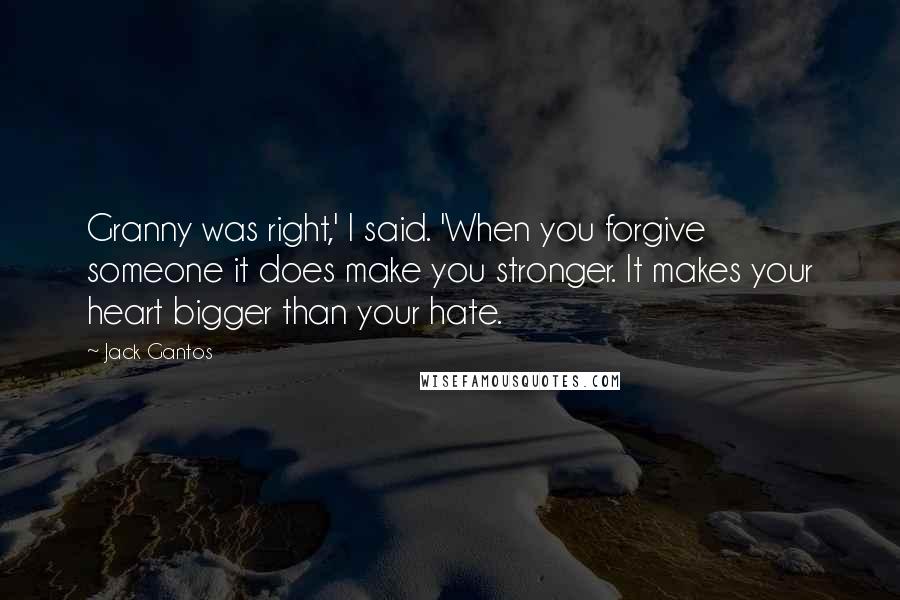 Granny was right,' I said. 'When you forgive someone it does make you stronger. It makes your heart bigger than your hate.

~ Jack Gantos

WISEFAMOUSQUOTES.COM